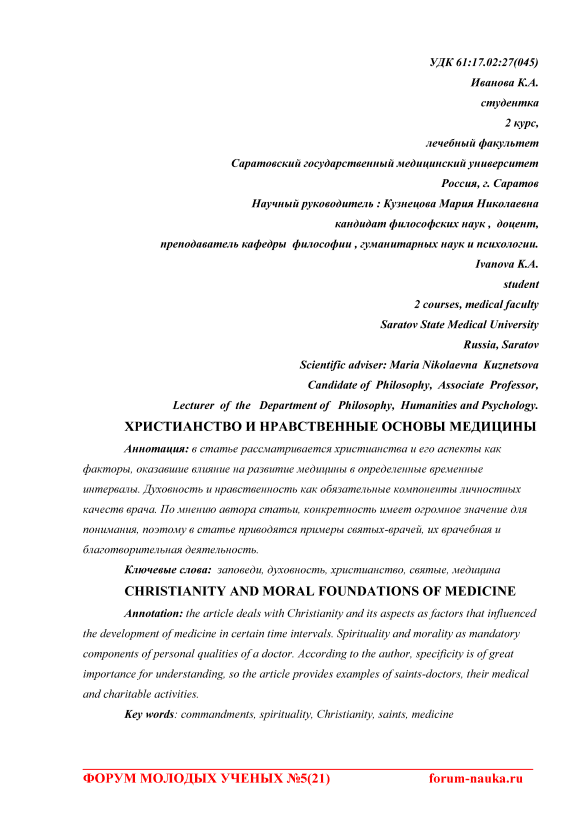 УДК 61:17.02:27(045)
Иванова К.А.
студентка
2 курс,
лечебный факультет
Саратовский государственный медицинский университет
Россия, г. Саратов
Научный руководитель : Кузнецова Мария Николаевна
кандидат философских наук , доцент,
преподаватель кафедры философии , гуманитарных наук и психологии.
Ivanova K.A.
student
2 courses, medical faculty
Saratov State Medical University
Russia, Saratov
Scientific adviser: Maria Nikolaevna Kuznetsova
Candidate of Philosophy, Associate Professor,
Lecturer of the Department of Philosophy, Humanities and Psychology.

ХРИСТИАНСТВО И НРАВСТВЕННЫЕ ОСНОВЫ МЕДИЦИНЫ

Аннотация: в статье рассматривается христианства и его аспекты как факторы, оказавшие влияние на развитие медицины в определенные временные интервалы. Духовность и нравственность как обязательные компоненты личностных качеств врача. По мнению автора статьи, конкретность имеет огромное значение для понимания, поэтому в статье приводятся примеры святых-врачей, их врачебная и благотворительная деятельность.

Ключевые слова: заповеди, духовность, христианство, святые, медицина

CHRISTIANITY AND MORAL FOUNDATIONS OF MEDICINE

Annotation: the article deals with Christianity and its aspects as factors that influenced the development of medicine in certain time intervals. Spirituality and morality as mandatory components of personal qualities of a doctor. According to the author, specificity is of great importance for understanding, so the article provides examples of saints-doctors, their medical and charitable activities.

Key words: commandments, spirituality, Christianity, saints, medicine

ФОРУМ МОЛОДЫХ УЧЕНЫХ №5(21) forum-nauka.ru